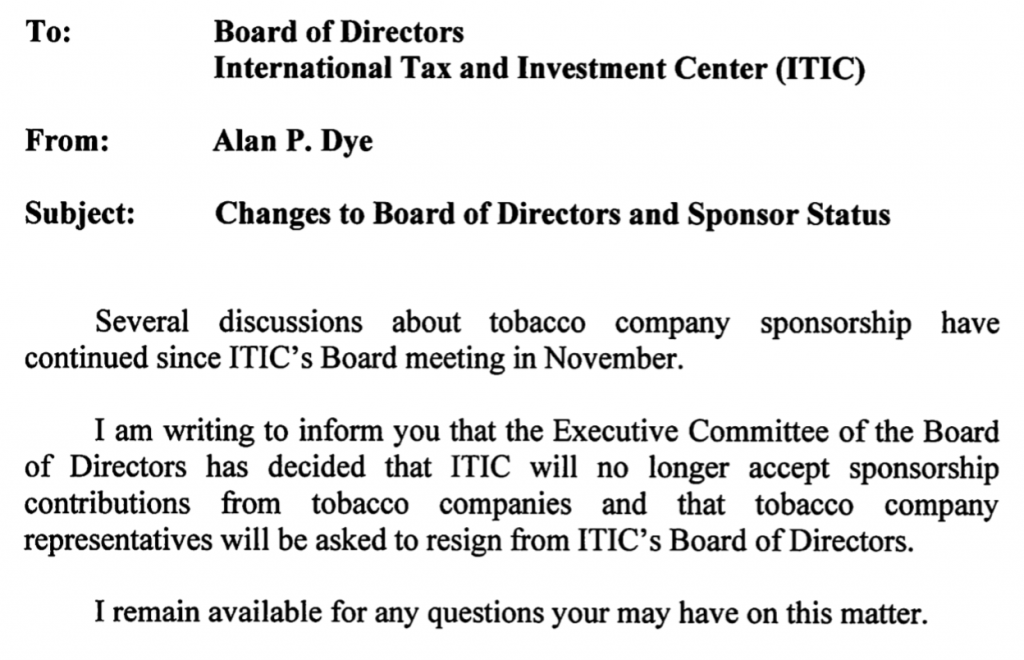 To: Board of Directors
International Tax and Investment Center (ITIC)

From: Alan P. Dye

Subject: Changes to Board of Directors and Sponsor Status

Several discussions about tobacco company sponsorship have continued since ITIC's Board meeting in November.

I am writing to inform you that the Executive Committee of the Board of Directors has decided that ITIC will no longer accept sponsorship contributions from tobacco companies and that tobacco company representatives will be asked to resign from ITIC's Board of Directors.

I remain available for any questions your may have on this matter.